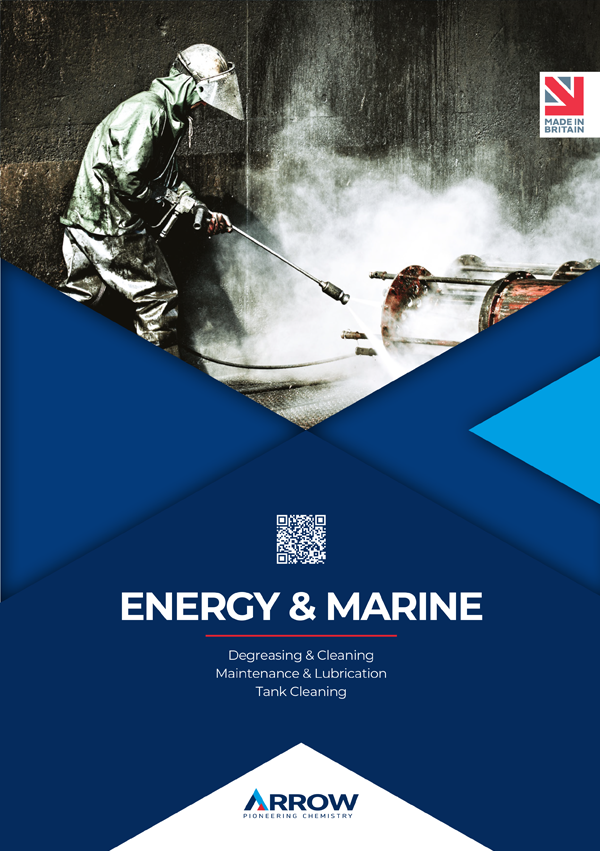 MADE IN BRITAIN

ENERGY & MARINE

Degreasing & Cleaning
Maintenance & Lubrication
Tank Cleaning

ARROW
PIONEERING CHEMISTRY